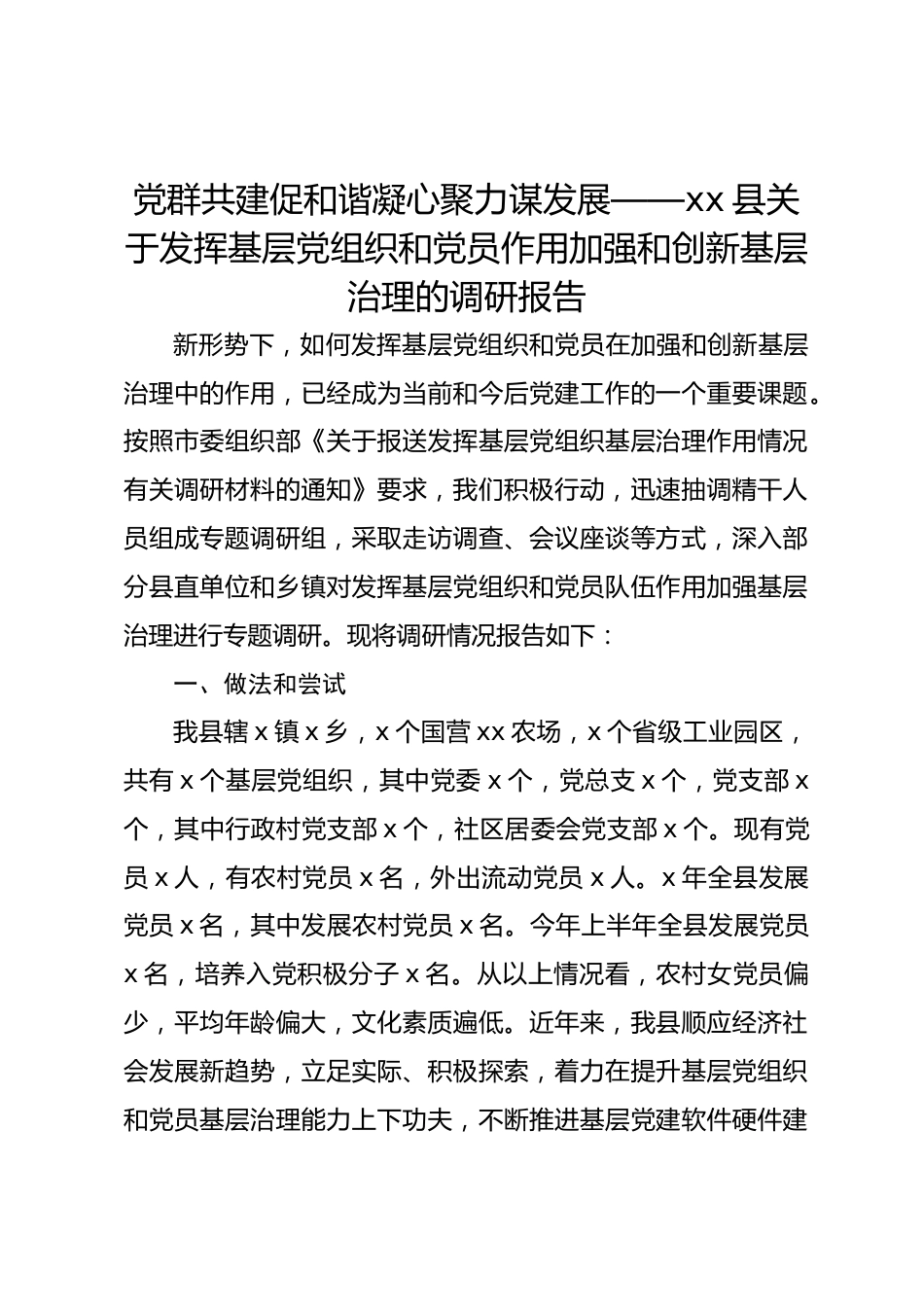 党群共建促和谐凝心聚力谋发展——xx 县关于发挥基层党组织和党员作用加强和创新基层治理的调研报告

新形势下，如何发挥基层党组织和党员在加强和创新基层治理中的作用，已经成为当前和今后党建工作的一个重要课题。按照市委组织部《关于报送发挥基层党组织基层治理作用情况有关调研材料的通知》要求，我们积极行动，迅速抽调精干人员组成专题调研组，采取走访调查、会议座谈等方式，深入部分县直单位和乡镇对发挥基层党组织和党员队伍作用加强基层治理进行专题调研。现将调研情况报告如下：

一、做法和尝试

我县辖 x 镇 x 乡，x 个国营 xx 农场，x 个省级工业园区，共有 x 个基层党组织，其中党委 x 个，党总支 x 个，党支部 x 个，其中行政村党支部 x 个，社区居委会党支部 x 个。现有党员 x 人，有农村党员 x 名，外出流动党员 x 人。x 年全县发展党员 x 名，其中发展农村党员 x 名。今年上半年全县发展党员 x 名，培养入党积极分子 x 名。从以上情况看，农村女党员偏少，平均年龄偏大，文化素质遍低。近年来，我县顺应经济社会发展新趋势，立足实际、积极探索，着力在提升基层党组织和党员基层治理能力上下功夫，不断推进基层党建软件硬件建